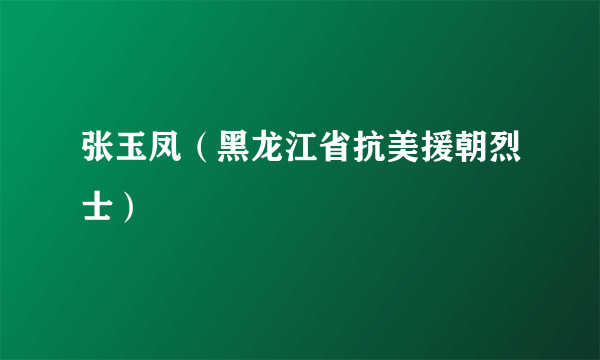 张玉凤（黑龙江省抗美援朝烈士）